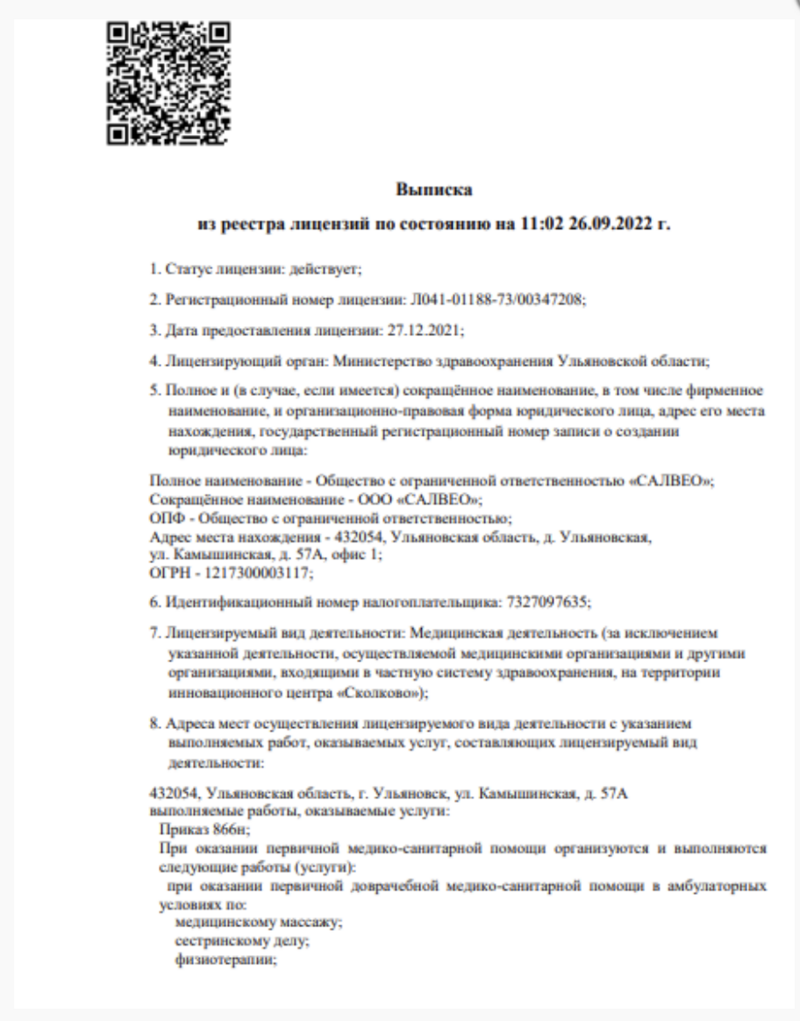 Выписка

из реестра лицензий по состоянию на 11:02 26.09.2022 г.

1. Статус лицензии: действует;

2. Регистрационный номер лицензии: Л041-01188-73/00347208;

3. Дата предоставления лицензии: 27.12.2021;

4. Лицензирующий орган: Министерство здравоохранения Ульяновской области;

5. Полное и (в случае, если имеется) сокращённое наименование, в том числе фирменное наименование, и организационно-правовая форма юридического лица, адрес его места нахождения, государственный регистрационный номер записи о создании юридического лица:

Полное наименование - Общество с ограниченной ответственностью «САЛВЕО»;
Сокращённое наименование - ООО «САЛВЕО»;
ОПФ - Общество с ограниченной ответственностью;
Адрес места нахождения - 432054, Ульяновская область, д. Ульяновская, ул. Камышинская, д. 57А, офис 1;
ОГРН - 1217300003117;

6. Идентификационный номер налогоплательщика: 7327097635;

7. Лицензируемый вид деятельности: Медицинская деятельность (за исключением указанной деятельности, осуществляемой медицинскими организациями и другими организациями, входящими в частную систему здравоохранения, на территории инновационного центра «Сколково»);

8. Адреса мест осуществления лицензируемого вида деятельности с указанием выполняемых работ, оказываемых услуг, составляющих лицензируемый вид деятельности:

432054, Ульяновская область, г. Ульяновск, ул. Камышинская, д. 57А
выполняемые работы, оказываемые услуги:
Приказ 866н;
При оказании первичной медико-санитарной помощи организуются и выполняются следующие работы (услуги):
при оказании первичной доврачебной медико-санитарной помощи в амбулаторных условиях по:
медицинскому массажу;
сестринскому делу;
физиотерапии;